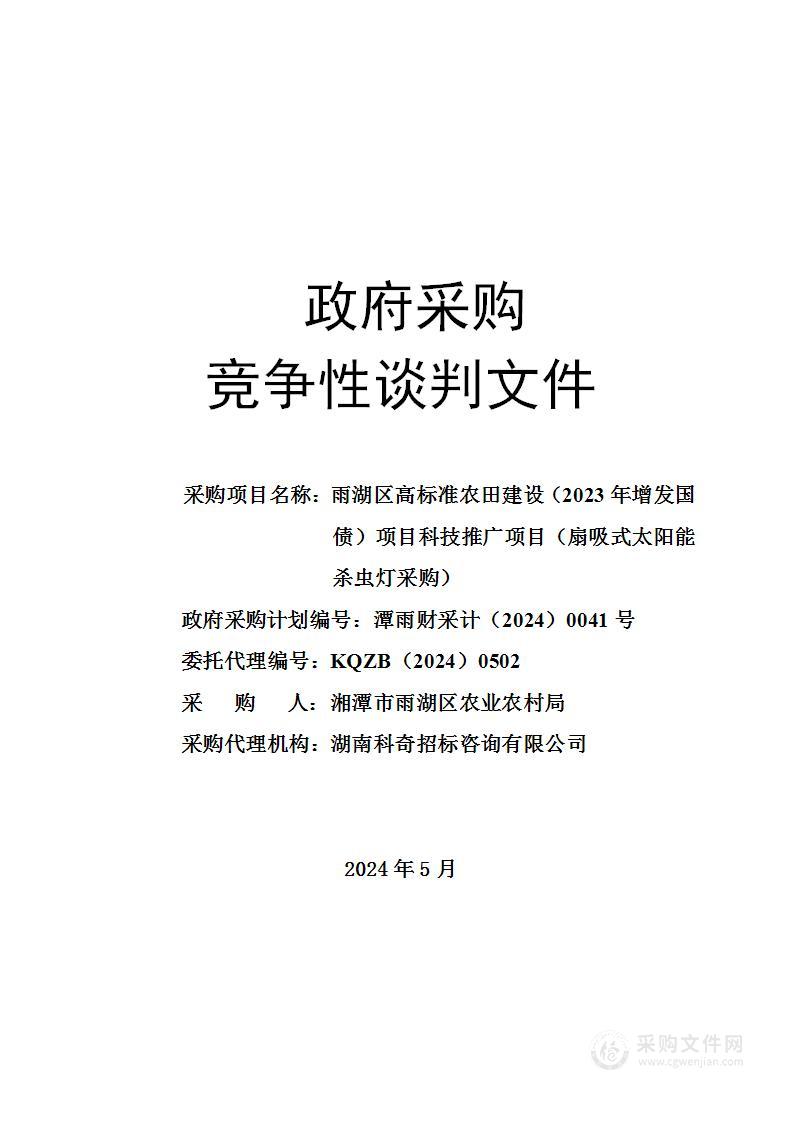 政府采购
竞争性谈判文件

采购项目名称：雨湖区高标准农田建设（2023 年增发国债）项目科技推广项目（扇吸式太阳能杀虫灯采购）
政府采购计划编号：潭雨财采计（2024）0041 号
委托代理编号：KQZB（2024）0502
采　　购　　人：湘潭市雨湖区农业农村局
采购代理机构：湖南科奇招标咨询有限公司

2024 年 5 月

采购文件网
www.cgwenjian.com